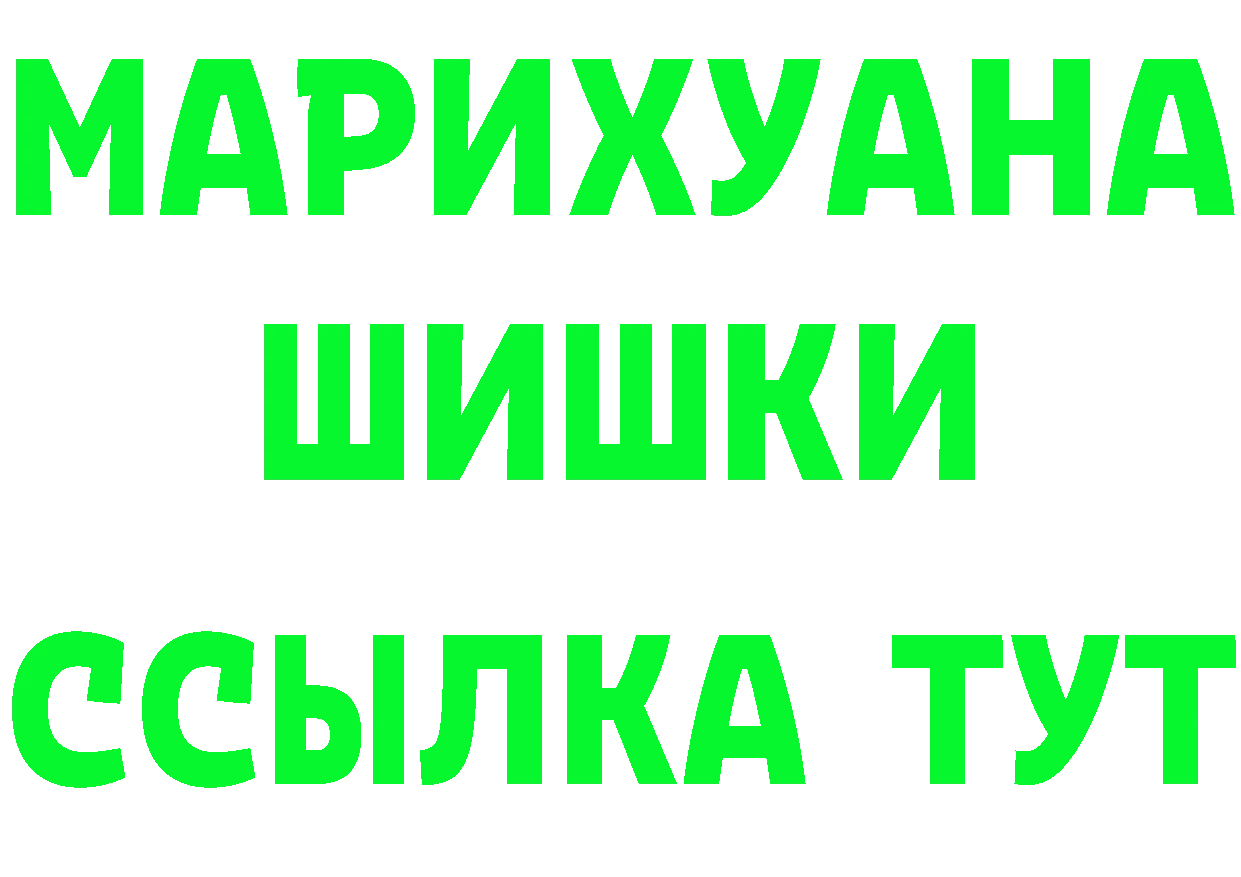 МАРИХУАНА
ШИШКИ
ССЫЛКА ТУТ